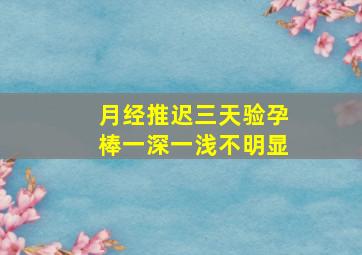 月经推迟三天验孕棒一深一浅不明显